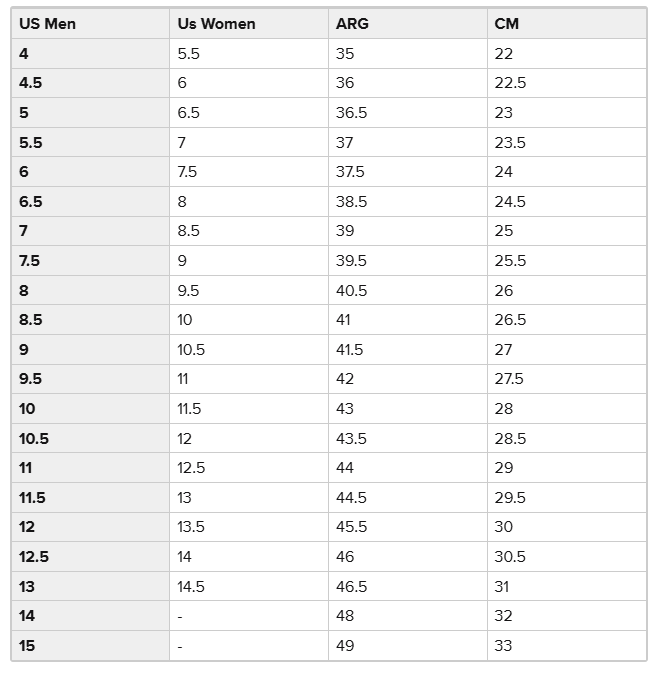 | US Men | Us Women | ARG | CM |
|---|---|---|---|
| 4 | 5.5 | 35 | 22 |
| 4.5 | 6 | 36 | 22.5 |
| 5 | 6.5 | 36.5 | 23 |
| 5.5 | 7 | 37 | 23.5 |
| 6 | 7.5 | 37.5 | 24 |
| 6.5 | 8 | 38.5 | 24.5 |
| 7 | 8.5 | 39 | 25 |
| 7.5 | 9 | 39.5 | 25.5 |
| 8 | 9.5 | 40.5 | 26 |
| 8.5 | 10 | 41 | 26.5 |
| 9 | 10.5 | 41.5 | 27 |
| 9.5 | 11 | 42 | 27.5 |
| 10 | 11.5 | 43 | 28 |
| 10.5 | 12 | 43.5 | 28.5 |
| 11 | 12.5 | 44 | 29 |
| 11.5 | 13 | 44.5 | 29.5 |
| 12 | 13.5 | 45.5 | 30 |
| 12.5 | 14 | 46 | 30.5 |
| 13 | 14.5 | 46.5 | 31 |
| 14 | - | 48 | 32 |
| 15 | - | 49 | 33 |